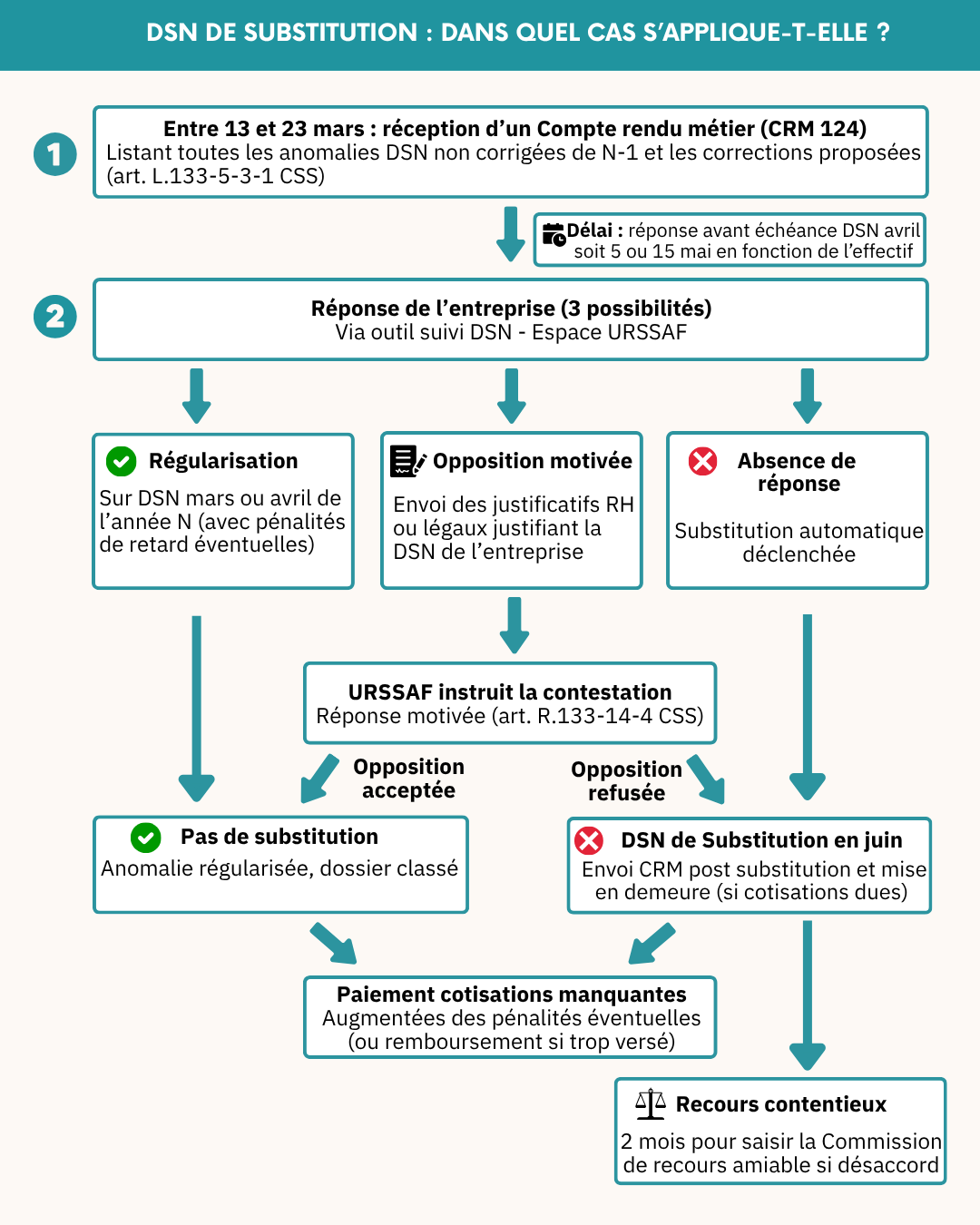 DSN DE SUBSTITUTION : DANS QUEL CAS S'APPLIQUE-T-ELLE ?

1

Entre 13 et 23 mars : réception d'un Compte rendu métier (CRM 124)
Listant toutes les anomalies DSN non corrigées de N-1 et les corrections proposées (art. L.133-5-3-1 CSS)

Délai : réponse avant échéance DSN avril soit 5 ou 15 mai en fonction de l'effectif

2

Réponse de l'entreprise (3 possibilités)
Via outil suivi DSN - Espace URSSAF

Régularisation
Sur DSN mars ou avril de l'année N (avec pénalités de retard éventuelles)

Opposition motivée
Envoi des justificatifs RH ou légaux justifiant la DSN de l'entreprise

Absence de réponse
Substitution automatique déclenchée

URSSAF instruit la contestation
Réponse motivée (art. R.133-14-4 CSS)

Opposition acceptée

Opposition refusée

Pas de substitution
Anomalie régularisée, dossier classé

DSN de Substitution en juin
Envoi CRM post substitution et mise en demeure (si cotisations dues)

Paiement cotisations manquantes
Augmentées des pénalités éventuelles (ou remboursement si trop versé)

Recours contentieux
2 mois pour saisir la Commission de recours amiable si désaccord